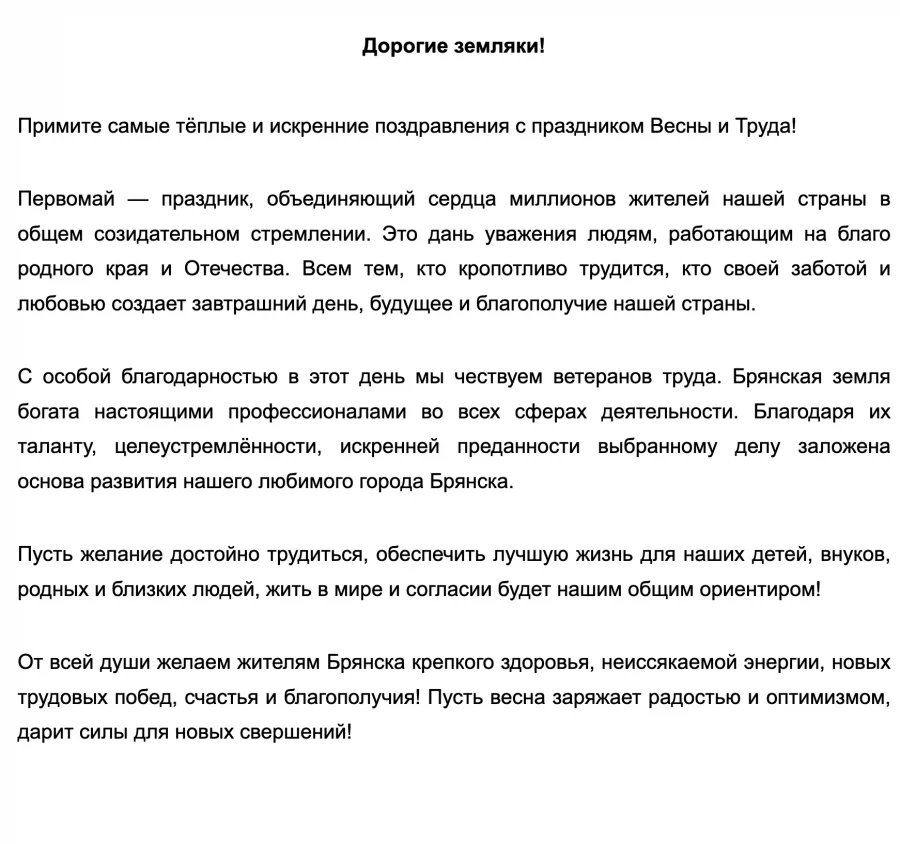 Дорогие земляки!

Примите самые тёплые и искренние поздравления с праздником Весны и Труда!

Первомай — праздник, объединяющий сердца миллионов жителей нашей страны в общем созидательном стремлении. Это дань уважения людям, работающим на благо родного края и Отечества. Всем тем, кто кропотливо трудится, кто своей заботой и любовью создает завтрашний день, будущее и благополучие нашей страны.

С особой благодарностью в этот день мы чествуем ветеранов труда. Брянская земля богата настоящими профессионалами во всех сферах деятельности. Благодаря их таланту, целеустремлённости, искренней преданности выбранному делу заложена основа развития нашего любимого города Брянска.

Пусть желание достойно трудиться, обеспечить лучшую жизнь для наших детей, внуков, родных и близких людей, жить в мире и согласии будет нашим общим ориентиром!

От всей души желаем жителям Брянска крепкого здоровья, неиссякаемой энергии, новых трудовых побед, счастья и благополучия! Пусть весна заряжает радостью и оптимизмом, дарит силы для новых свершений!